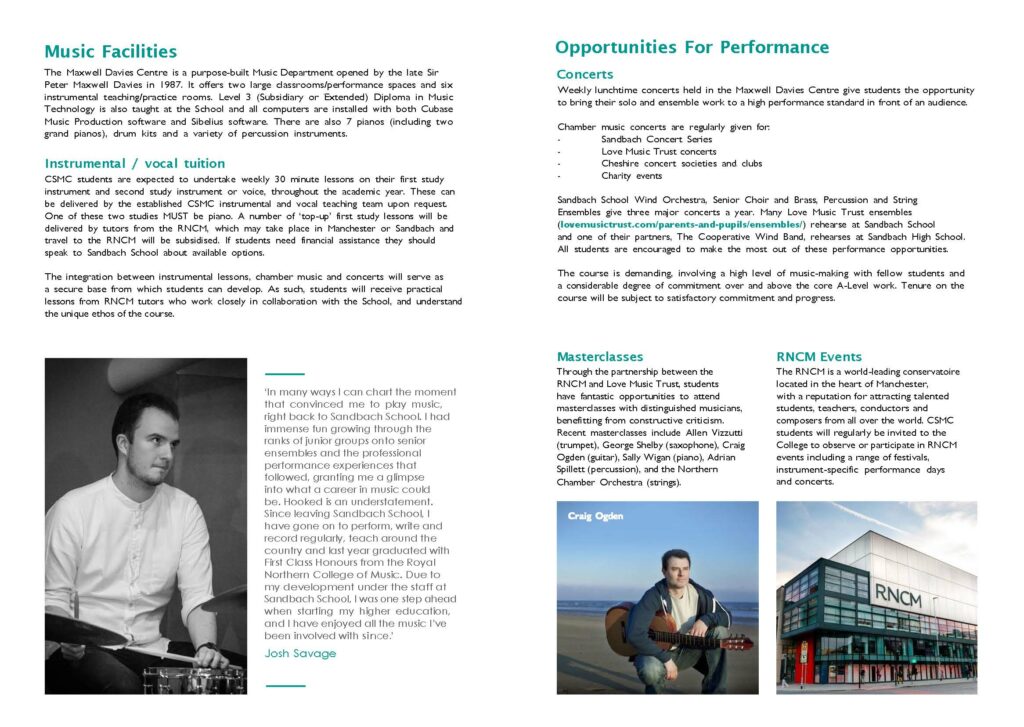 Music Facilities

The Maxwell Davies Centre is a purpose-built Music Department opened by the late Sir Peter Maxwell Davies in 1987. It offers two large classrooms/performance spaces and six instrumental teaching/practice rooms. Level 3 (Subsidiary or Extended) Diploma in Music Technology is also taught at the School and all computers are installed with both Cubase Music Production software and Sibelius software. There are also 7 pianos (including two grand pianos), drum kits and a variety of percussion instruments.

Instrumental / vocal tuition

CSMC students are expected to undertake weekly 30 minute lessons on their first study instrument and second study instrument or voice, throughout the academic year. These can be delivered by the established CSMC instrumental and vocal teaching team upon request. One of these two studies MUST be piano. A number of 'top-up' first study lessons will be delivered by tutors from the RNCM, which may take place in Manchester or Sandbach and travel to the RNCM will be subsidised. If students need financial assistance they should speak to Sandbach School about available options.

The integration between instrumental lessons, chamber music and concerts will serve as a secure base from which students can develop. As such, students will receive practical lessons from RNCM tutors who work closely in collaboration with the School, and understand the unique ethos of the course.

'In many ways I can chart the moment that convinced me to play music, right back to Sandbach School. I had immense fun growing through the ranks of junior groups onto senior ensembles and the professional performance experiences that followed, granting me a glimpse into what a career in music could be. Hooked is an understatement. Since leaving Sandbach School, I have gone on to perform, write and record regularly, teach around the country and last year graduated with First Class Honours from the Royal Northern College of Music. Due to my development under the staff at Sandbach School, I was one step ahead when starting my higher education, and I have enjoyed all the music I've been involved with since.'

Josh Savage

Opportunities For Performance

Concerts

Weekly lunchtime concerts held in the Maxwell Davies Centre give students the opportunity to bring their solo and ensemble work to a high performance standard in front of an audience.

Chamber music concerts are regularly given for:
- Sandbach Concert Series
- Love Music Trust concerts
- Cheshire concert societies and clubs
- Charity events

Sandbach School Wind Orchestra, Senior Choir and Brass, Percussion and String Ensembles give three major concerts a year. Many Love Music Trust ensembles (lovemusictrust.com/parents-and-pupils/ensembles/) rehearse at Sandbach School and one of their partners, The Cooperative Wind Band, rehearses at Sandbach High School. All students are encouraged to make the most out of these performance opportunities.

The course is demanding, involving a high level of music-making with fellow students and a considerable degree of commitment over and above the core A-Level work. Tenure on the course will be subject to satisfactory commitment and progress.

Masterclasses

Through the partnership between the RNCM and Love Music Trust, students have fantastic opportunities to attend masterclasses with distinguished musicians, benefitting from constructive criticism. Recent masterclasses include Allen Vizzutti (trumpet), George Shelby (saxophone), Craig Ogden (guitar), Sally Wigan (piano), Adrian Spillett (percussion), and the Northern Chamber Orchestra (strings).

Craig Ogden

RNCM Events

The RNCM is a world-leading conservatoire located in the heart of Manchester, with a reputation for attracting talented students, teachers, conductors and composers from all over the world. CSMC students will regularly be invited to the College to observe or participate in RNCM events including a range of festivals, instrument-specific performance days and concerts.

RNCM